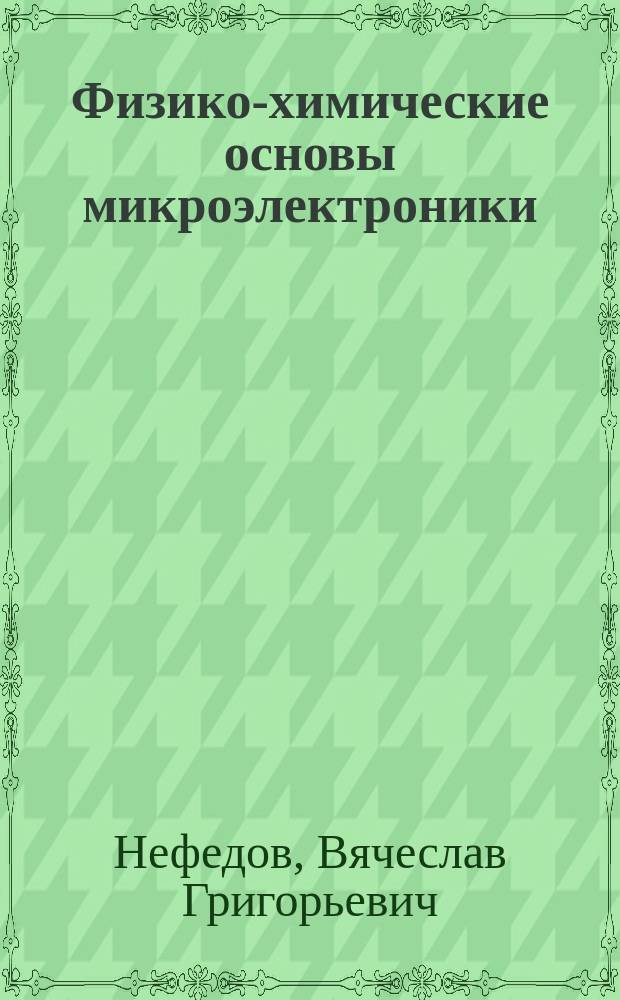 Физико-химические основы микроэлектроники

Нефедов, Вячеслав Григорьевич